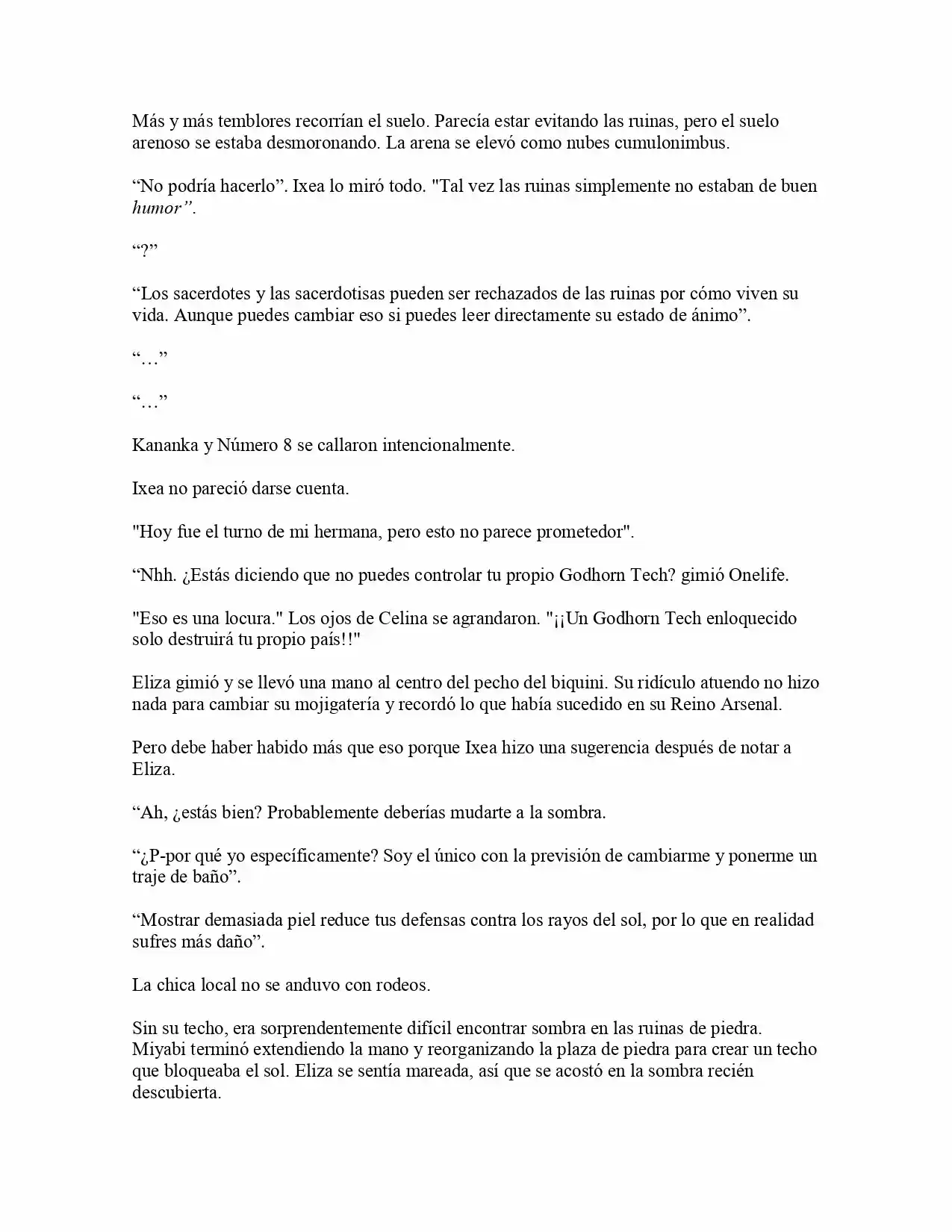 Más y más temblores recorrían el suelo. Parecía estar evitando las ruinas, pero el suelo arenoso se estaba desmoronando. La arena se elevó como nubes cumulonimbus.

"No podría hacerlo". Ixea lo miró todo. "Tal vez las ruinas simplemente no estaban de buen humor".

"?"

"Los sacerdotes y las sacerdotisas pueden ser rechazados de las ruinas por cómo viven su vida. Aunque puedes cambiar eso si puedes leer directamente su estado de ánimo".

"…"

"…"

Kananka y Número 8 se callaron intencionalmente.

Ixea no pareció darse cuenta.

"Hoy fue el turno de mi hermana, pero esto no parece prometedor".

"Nhh. ¿Estás diciendo que no puedes controlar tu propio Godhorn Tech? gimió Onelife.

"Eso es una locura." Los ojos de Celina se agrandaron. "¡¡Un Godhorn Tech enloquecido solo destruirá tu propio país!!"

Eliza gimió y se llevó una mano al centro del pecho del biquini. Su ridículo atuendo no hizo nada para cambiar su mojigatería y recordó lo que había sucedido en su Reino Arsenal.

Pero debe haber habido más que eso porque Ixea hizo una sugerencia después de notar a Eliza.

"Ah, ¿estás bien? Probablemente deberías mudarte a la sombra.

"¿P-por qué yo específicamente? Soy el único con la previsión de cambiarme y ponerme un traje de baño".

"Mostrar demasiada piel reduce tus defensas contra los rayos del sol, por lo que en realidad sufres más daño".

La chica local no se anduvo con rodeos.

Sin su techo, era sorprendentemente difícil encontrar sombra en las ruinas de piedra. Miyabi terminó extendiendo la mano y reorganizando la plaza de piedra para crear un techo que bloqueaba el sol. Eliza se sentía mareada, así que se acostó en la sombra recién descubierta.